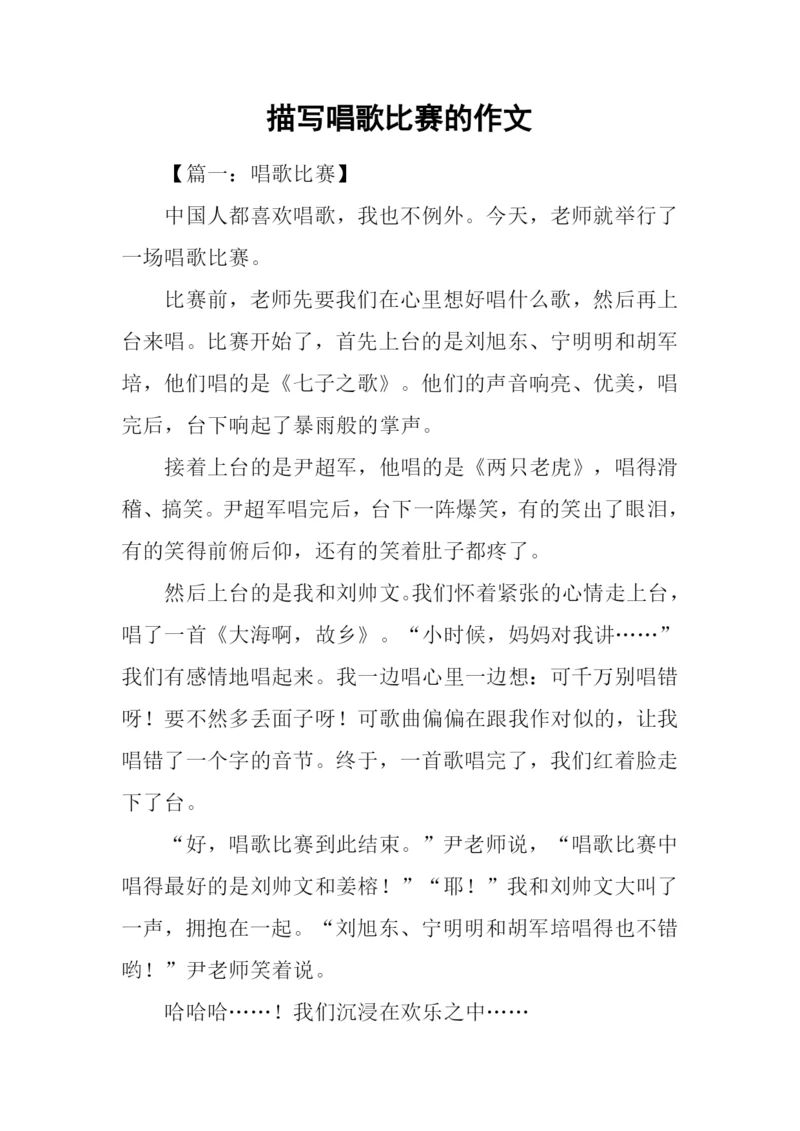 描写唱歌比赛的作文

【篇一：唱歌比赛】

中国人都喜欢唱歌，我也不例外。今天，老师就举行了一场唱歌比赛。

比赛前，老师先要我们在心里想好唱什么歌，然后再上台来唱。比赛开始了，首先上台的是刘旭东、宁明明和胡军培，他们唱的是《七子之歌》。他们的声音响亮、优美，唱完后，台下响起了暴雨般的掌声。

接着上台的是尹超军，他唱的是《两只老虎》，唱得滑稽、搞笑。尹超军唱完后，台下一阵爆笑，有的笑出了眼泪，有的笑得前俯后仰，还有的笑着肚子都疼了。

然后上台的是我和刘帅文。我们怀着紧张的心情走上台，唱了一首《大海啊，故乡》。“小时候，妈妈对我讲……”我们有感情地唱起来。我一边唱心里一边想：可千万别唱错呀！要不然多丢面子呀！可歌曲偏偏在跟我作对似的，让我唱错了一个字的音节。终于，一首歌唱完了，我们红着脸走下了台。

“好，唱歌比赛到此结束。”尹老师说，“唱歌比赛中唱得最好的是刘帅文和姜榕！”“耶！”我和刘帅文大叫了一声，拥抱在一起。“刘旭东、宁明明和胡军培唱得也不错哟！”尹老师笑着说。

哈哈哈……！我们沉浸在欢乐之中……